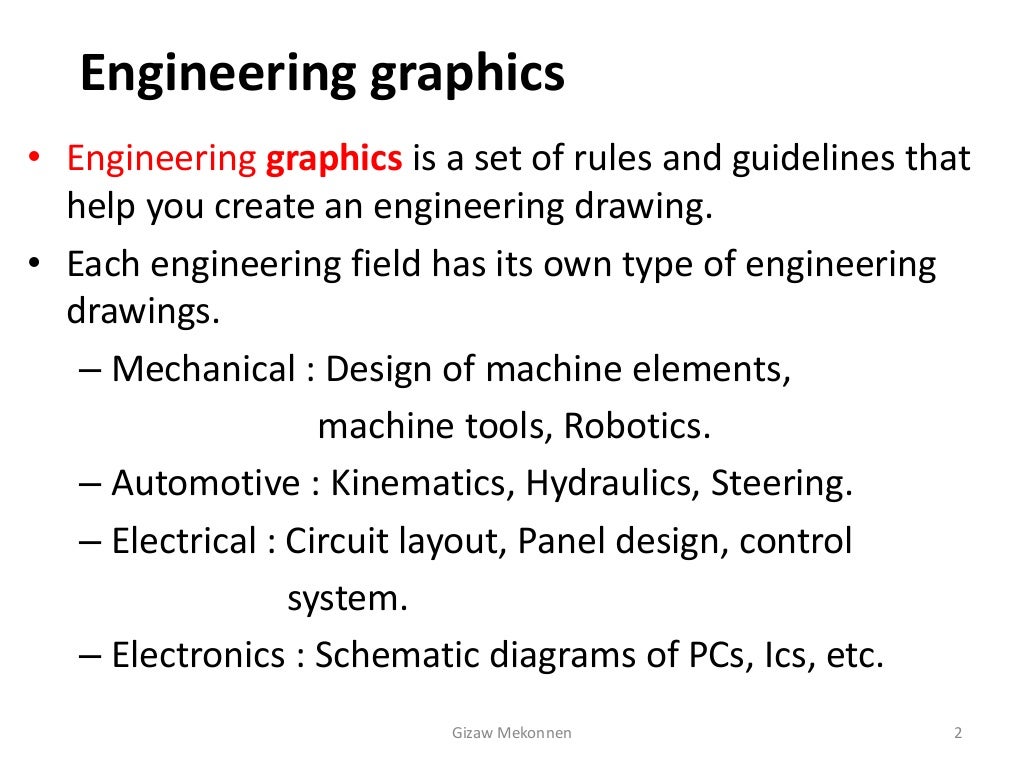 Engineering graphics

• Engineering graphics is a set of rules and guidelines that help you create an engineering drawing.
• Each engineering field has its own type of engineering drawings.
– Mechanical : Design of machine elements, machine tools, Robotics.
– Automotive : Kinematics, Hydraulics, Steering.
– Electrical : Circuit layout, Panel design, control system.
– Electronics : Schematic diagrams of PCs, Ics, etc.

Gizaw Mekonnen

2